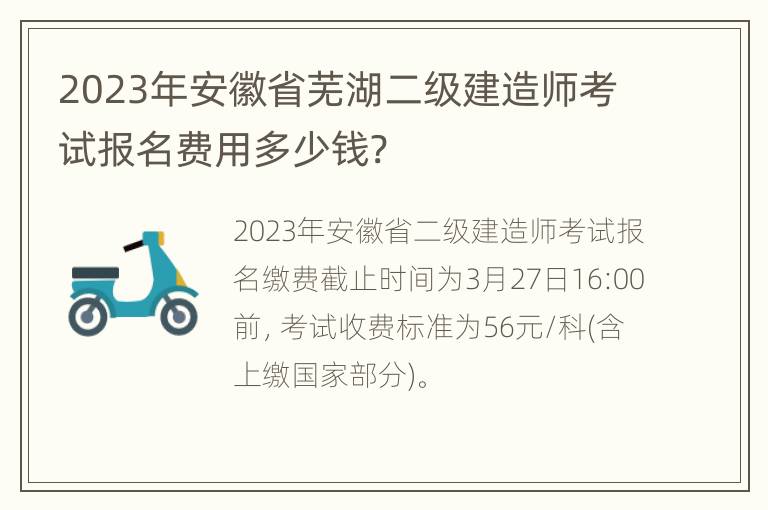 2023年安徽省芜湖二级建造师考试报名费用多少钱?

2023年安徽省二级建造师考试报名缴费截止时间为3月27日16:00前, 考试收费标准为56元/科(含上缴国家部分)。